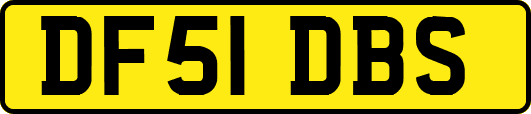 DF51 DBS